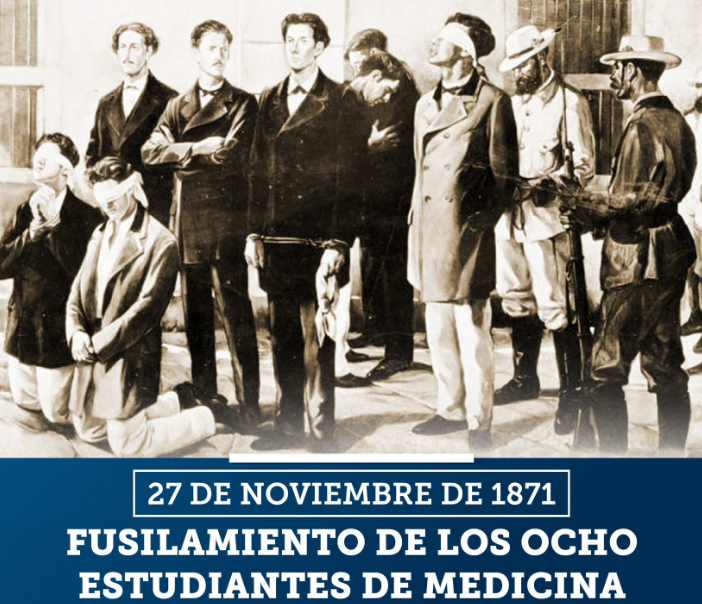 27 DE NOVIEMBRE DE 1871

FUSILAMIENTO DE LOS OCHO ESTUDIANTES DE MEDICINA